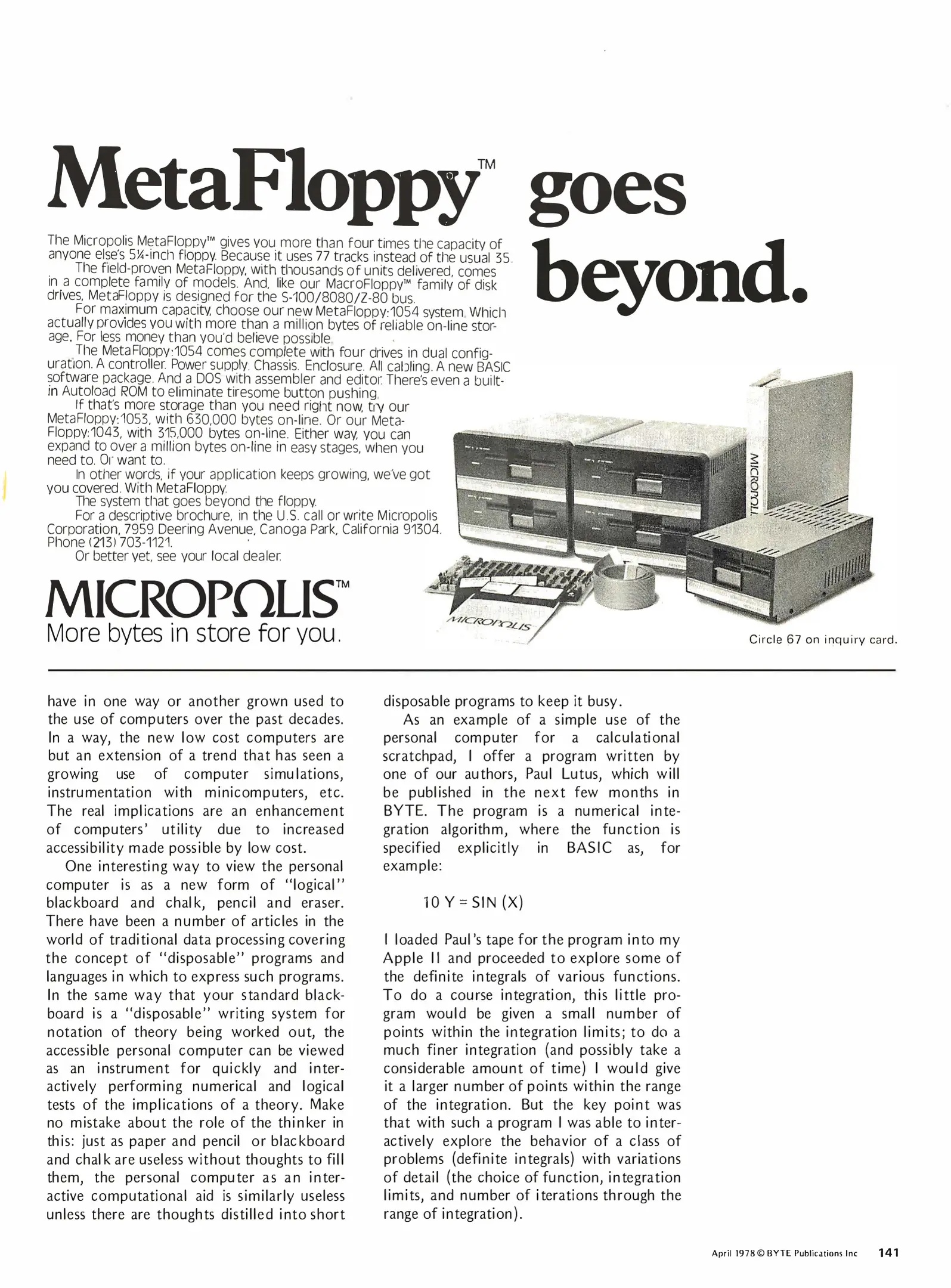 MetaFloppy™ goes beyond.

The Micropolis MetaFloppy™ gives you more than four times the capacity of anyone else's 5¼-inch floppy. Because it uses 77 tracks instead of the usual 35.

The field-proven MetaFloppy, with thousands of units delivered, comes in a complete family of models. And, like our MacroFloppy™ family of disk drives, MetaFloppy is designed for the S-100/8080/Z-80 bus.

For maximum capacity, choose our new MetaFloppy:1054 system. Which actually provides you with more than a million bytes of reliable on-line storage. For less money than you'd believe possible.

The MetaFloppy:1054 comes complete with four drives in dual configuration. A controller. Power supply. Chassis. Enclosure. All cabling. A new BASIC software package. And a DOS with assembler and editor. There's even a built-in Autoload ROM to eliminate tiresome button pushing.

If that's more storage than you need right now, try our MetaFloppy:1053, with 630,000 bytes on-line. Or our MetaFloppy:1043, with 315,000 bytes on-line. Either way, you can expand to over a million bytes on-line in easy stages, when you need to. Or want to.

In other words, if your application keeps growing, we've got you covered. With MetaFloppy.

The system that goes beyond the floppy.

For a descriptive brochure, in the U.S. call or write Micropolis Corporation, 7959 Deering Avenue, Canoga Park, California 91304. Phone (213) 703-1121.

Or better yet, see your local dealer.

MICROPOLIS™
More bytes in store for you.

MICROPOLIS

MICROPOLIS

Circle 67 on inquiry card.

have in one way or another grown used to the use of computers over the past decades. In a way, the new low cost computers are but an extension of a trend that has seen a growing use of computer simulations, instrumentation with minicomputers, etc. The real implications are an enhancement of computers' utility due to increased accessibility made possible by low cost.

One interesting way to view the personal computer is as a new form of "logical" blackboard and chalk, pencil and eraser. There have been a number of articles in the world of traditional data processing covering the concept of "disposable" programs and languages in which to express such programs. In the same way that your standard blackboard is a "disposable" writing system for notation of theory being worked out, the accessible personal computer can be viewed as an instrument for quickly and interactively performing numerical and logical tests of the implications of a theory. Make no mistake about the role of the thinker in this: just as paper and pencil or blackboard and chalk are useless without thoughts to fill them, the personal computer as an interactive computational aid is similarly useless unless there are thoughts distilled into short disposable programs to keep it busy.

As an example of a simple use of the personal computer for a calculational scratchpad, I offer a program written by one of our authors, Paul Lutus, which will be published in the next few months in BYTE. The program is a numerical integration algorithm, where the function is specified explicitly in BASIC as, for example:

10 Y = SIN (X)

I loaded Paul's tape for the program into my Apple II and proceeded to explore some of the definite integrals of various functions. To do a course integration, this little program would be given a small number of points within the integration limits; to do a much finer integration (and possibly take a considerable amount of time) I would give it a larger number of points within the range of the integration. But the key point was that with such a program I was able to interactively explore the behavior of a class of problems (definite integrals) with variations of detail (the choice of function, integration limits, and number of iterations through the range of integration).

April 1978 © BYTE Publications Inc 141